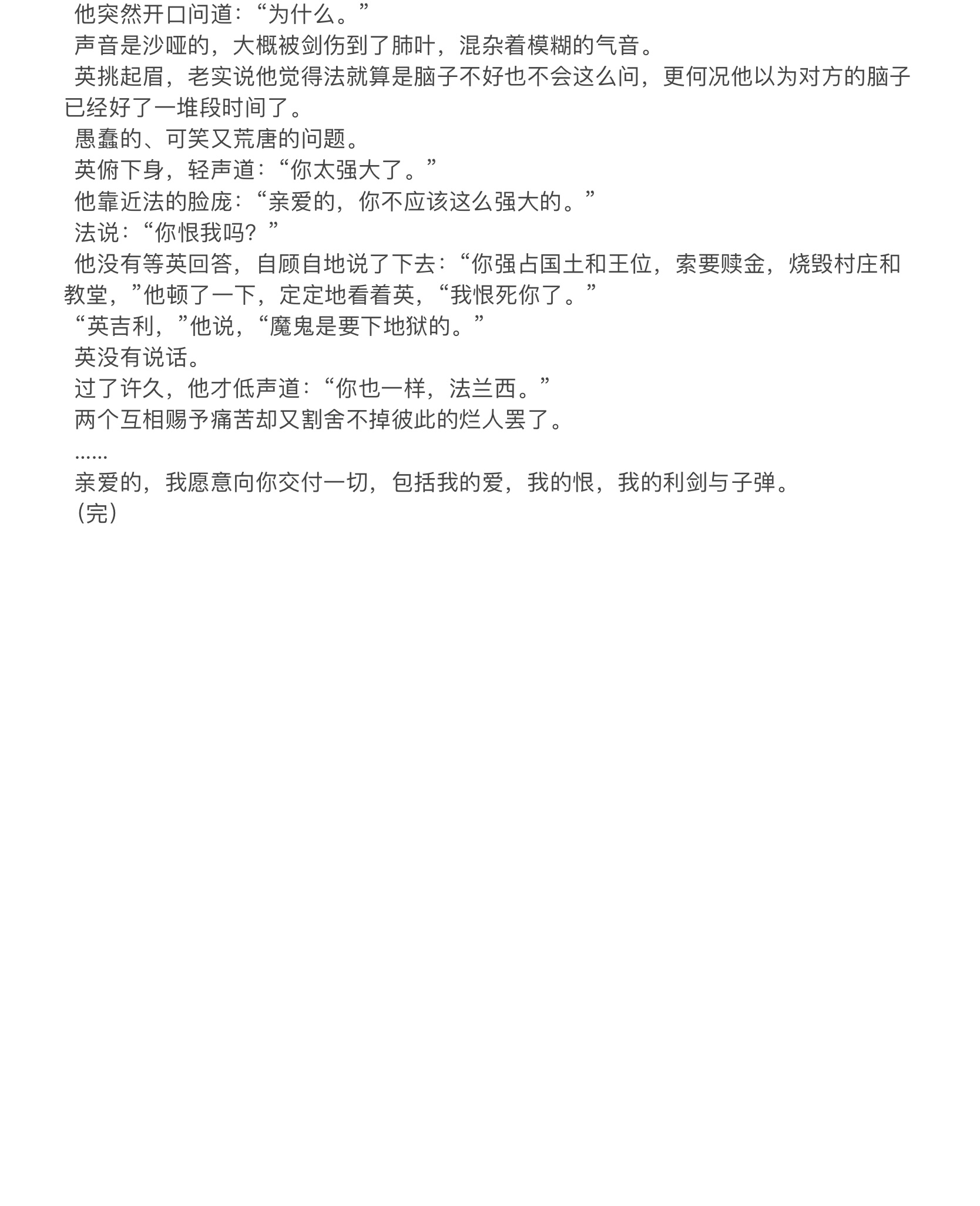 他突然开口问道：“为什么。”

声音是沙哑的，大概被剑伤到了肺叶，混杂着模糊的气音。

英挑起眉，老实说他觉得法就算是脑子不好也不会这么问，更何况他以为对方的脑子已经好了一堆段时间了。

愚蠢的、可笑又荒唐的问题。

英俯下身，轻声道：“你太强大了。”

他靠近法的脸庞：“亲爱的，你不应该这么强大的。”

法说：“你恨我吗？”

他没有等英回答，自顾自地说了下去：“你强占国土和王位，索要赎金，烧毁村庄和教堂，”他顿了一下，定定地看着英，“我恨死你了。”

“英吉利，”他说，“魔鬼是要下地狱的。”

英没有说话。

过了许久，他才低声道：“你也一样，法兰西。”

两个互相赐予痛苦却又割舍不掉彼此的烂人罢了。

……

亲爱的，我愿意向你交付一切，包括我的爱，我的恨，我的利剑与子弹。

（完）